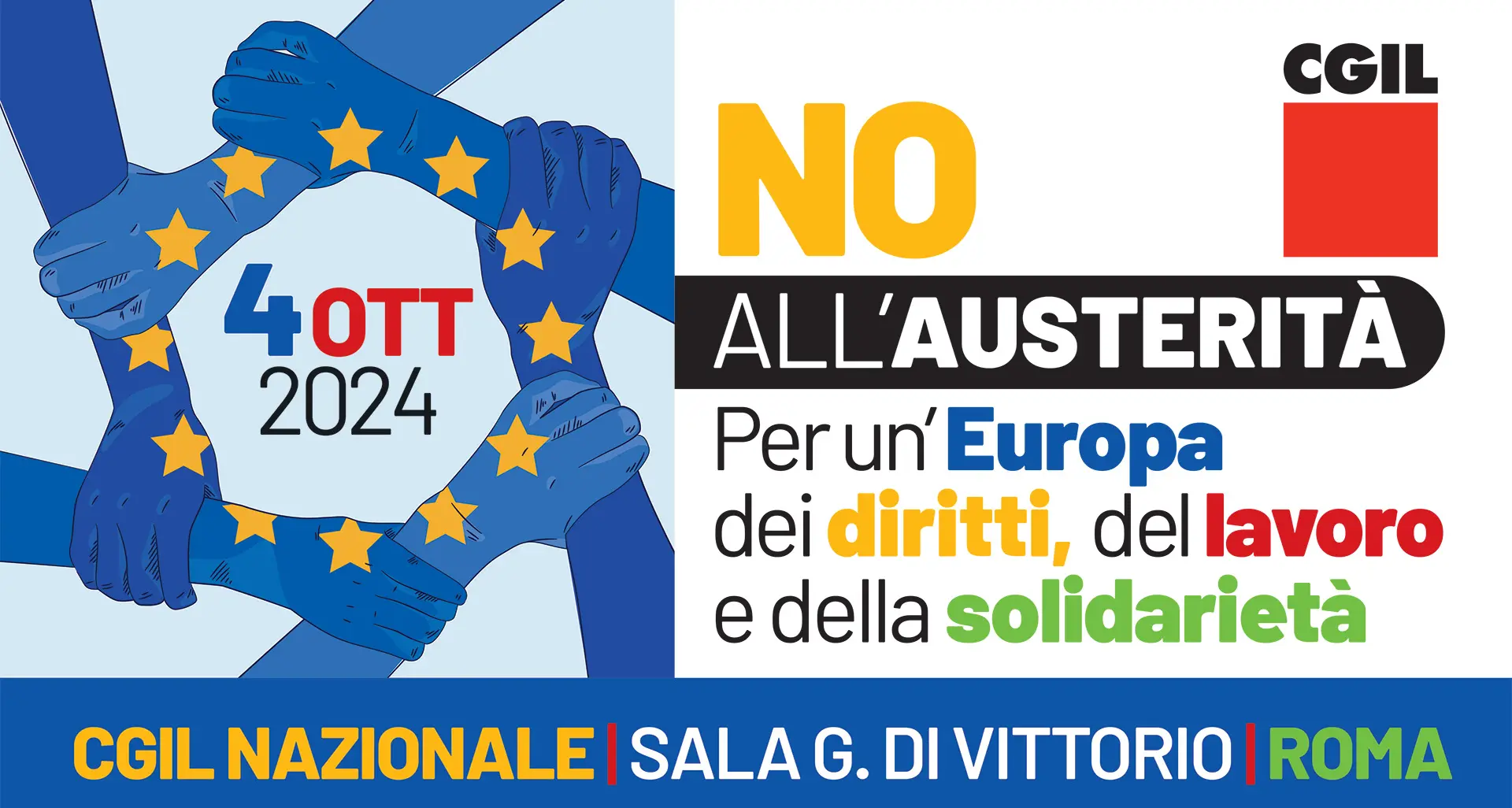 4 OTT
2024

CGIL

NO
ALL'AUSTERITÀ
Per un' Europa dei diritti, del lavoro e della solidarietà

CGIL NAZIONALE | SALA G. DI VITTORIO | ROMA